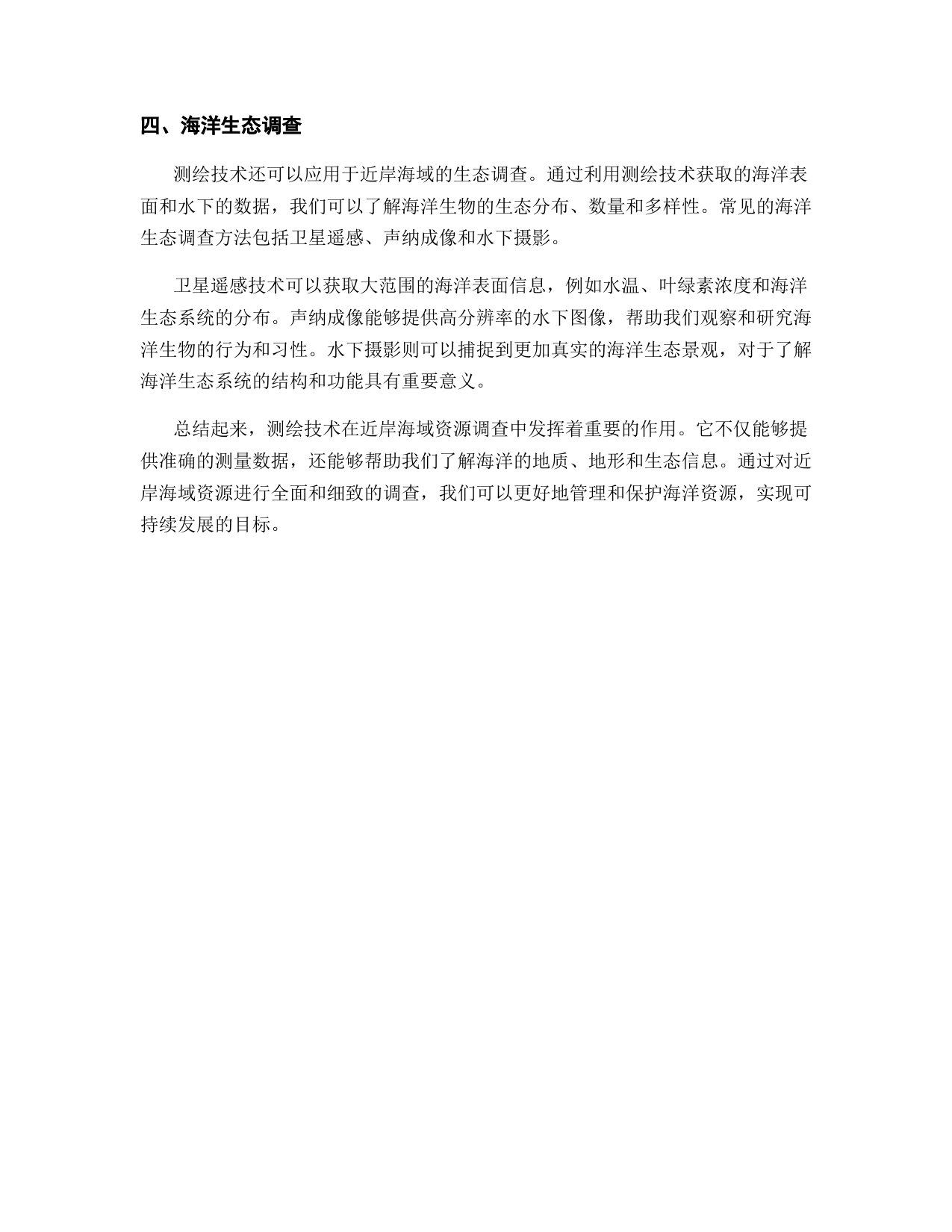 四、海洋生态调查

测绘技术还可以应用于近岸海域的生态调查。通过利用测绘技术获取的海洋表面和水下的数据，我们可以了解海洋生物的生态分布、数量和多样性。常见的海洋生态调查方法包括卫星遥感、声纳成像和水下摄影。

卫星遥感技术可以获取大范围的海洋表面信息，例如水温、叶绿素浓度和海洋生态系统的分布。声纳成像能够提供高分辨率的水下图像，帮助我们观察和研究海洋生物的行为和习性。水下摄影则可以捕捉到更加真实的海洋生态景观，对于了解海洋生态系统的结构和功能具有重要意义。

总结起来，测绘技术在近岸海域资源调查中发挥着重要的作用。它不仅能够提供准确的测量数据，还能够帮助我们了解海洋的地质、地形和生态信息。通过对近岸海域资源进行全面和细致的调查，我们可以更好地管理和保护海洋资源，实现可持续发展的目标。